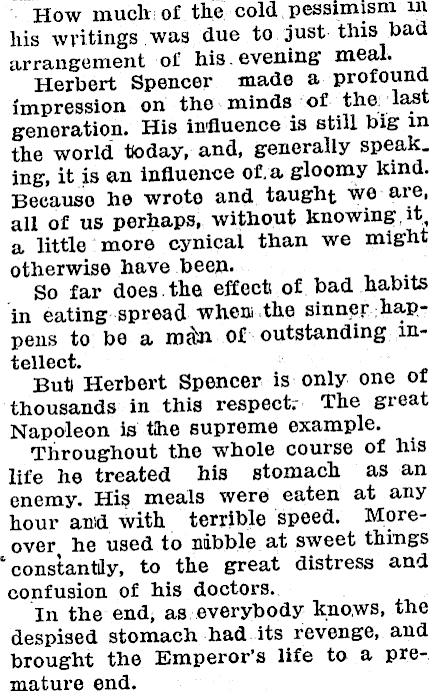 How much of the cold pessimism in his writings was due to just this bad arrangement of his evening meal.

Herbert Spencer made a profound impression on the minds of the last generation. His influence is still big in the world today, and, generally speaking, it is an influence of a gloomy kind. Because he wrote and taught we are, all of us perhaps, without knowing it, a little more cynical than we might otherwise have been.

So far does the effect of bad habits in eating spread when the sinner happens to be a man of outstanding intellect.

But Herbert Spencer is only one of thousands in this respect. The great Napoleon is the supreme example.

Throughout the whole course of his life he treated his stomach as an enemy. His meals were eaten at any hour and with terrible speed. Moreover, he used to nibble at sweet things constantly, to the great distress and confusion of his doctors.

In the end, as everybody knows, the despised stomach had its revenge, and brought the Emperor's life to a premature end.